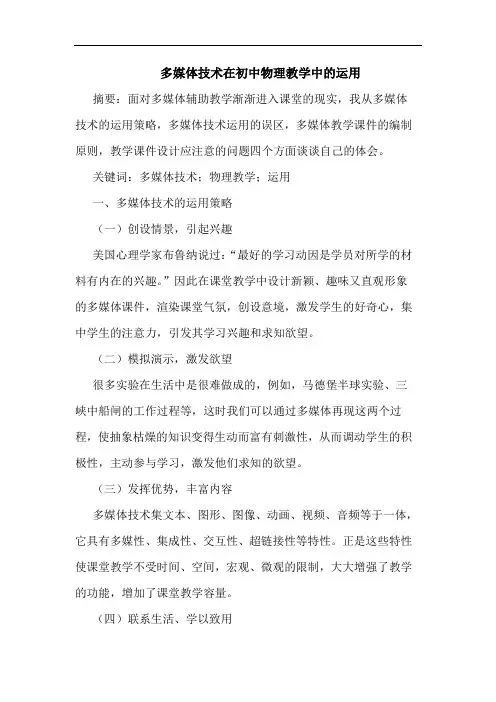 多媒体技术在初中物理教学中的运用

摘要：面对多媒体辅助教学渐渐进入课堂的现实，我从多媒体技术的运用策略，多媒体技术运用的误区，多媒体教学课件的编制原则，教学课件设计应注意的问题四个方面谈谈自己的体会。

关键词：多媒体技术；物理教学；运用

一、多媒体技术的运用策略

（一）创设情景，引起兴趣

美国心理学家布鲁纳说过：“最好的学习动因是学员对所学的材料有内在的兴趣。”因此在课堂教学中设计新颖、趣味又直观形象的多媒体课件，渲染课堂气氛，创设意境，激发学生的好奇心，集中学生的注意力，引发其学习兴趣和求知欲望。

（二）模拟演示，激发欲望

很多实验在生活中是很难做成的，例如，马德堡半球实验、三峡中船闸的工作过程等，这时我们可以通过多媒体再现这两个过程，使抽象枯燥的知识变得生动而富有刺激性，从而调动学生的积极性，主动参与学习，激发他们求知的欲望。

（三）发挥优势，丰富内容

多媒体技术集文本、图形、图像、动画、视频、音频等于一体，它具有多媒性、集成性、交互性、超链接性等特性。正是这些特性使课堂教学不受时间、空间，宏观、微观的限制，大大增强了教学的功能，增加了课堂教学容量。

（四）联系生活、学以致用